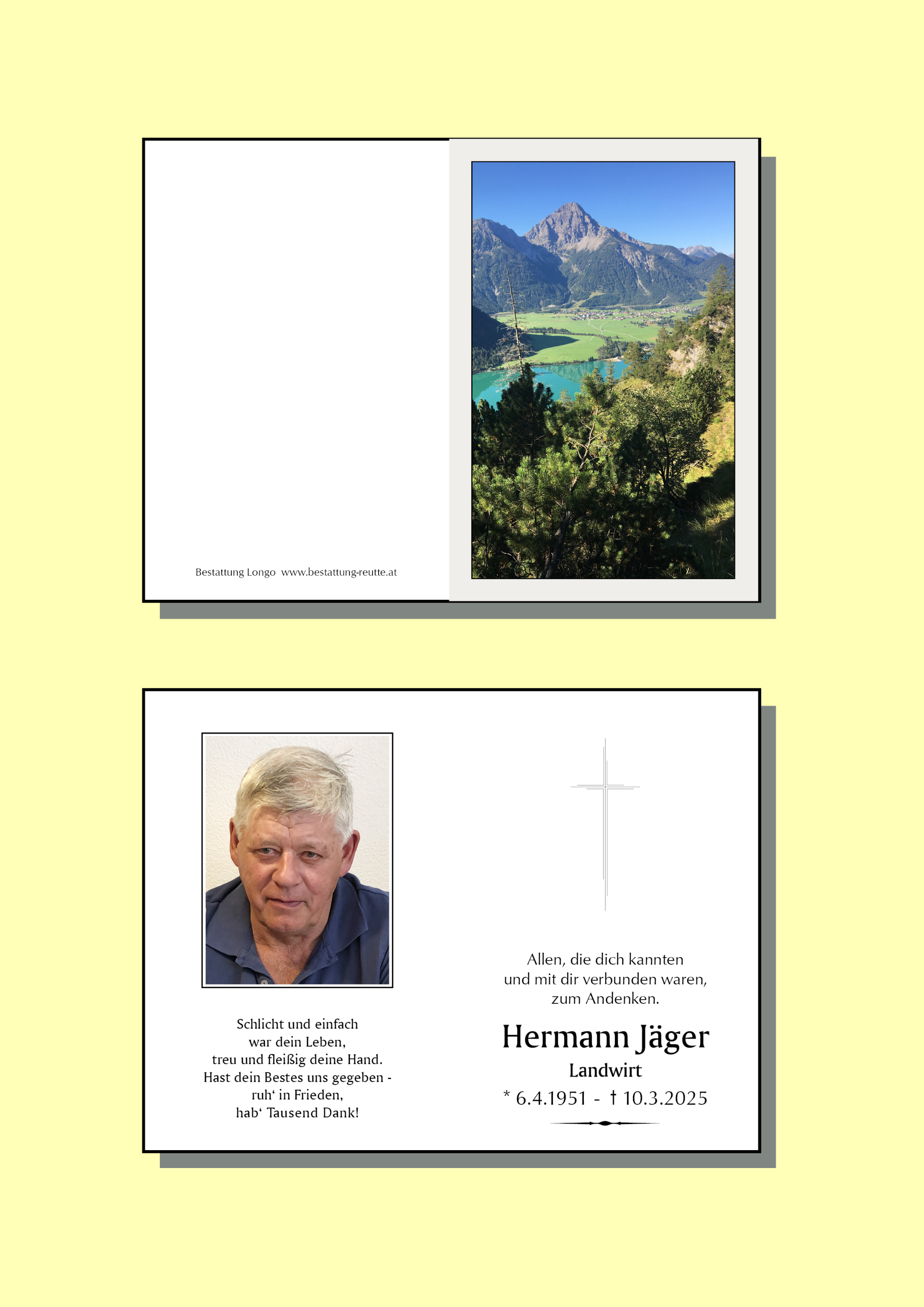 Bestattung Longo www.bestattung-reutte.at

Schlicht und einfach
war dein Leben,
treu und fleißig deine Hand.
Hast dein Bestes uns gegeben -
ruh‘ in Frieden,
hab‘ Tausend Dank!

Allen, die dich kannten
und mit dir verbunden waren,
zum Andenken.

Hermann Jäger

Landwirt

* 6.4.1951 - † 10.3.2025